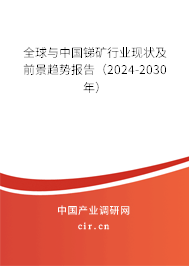 全球与中国锑矿行业现状及前景趋势报告（2024-2030年）

中国产业调研网

cir.cn